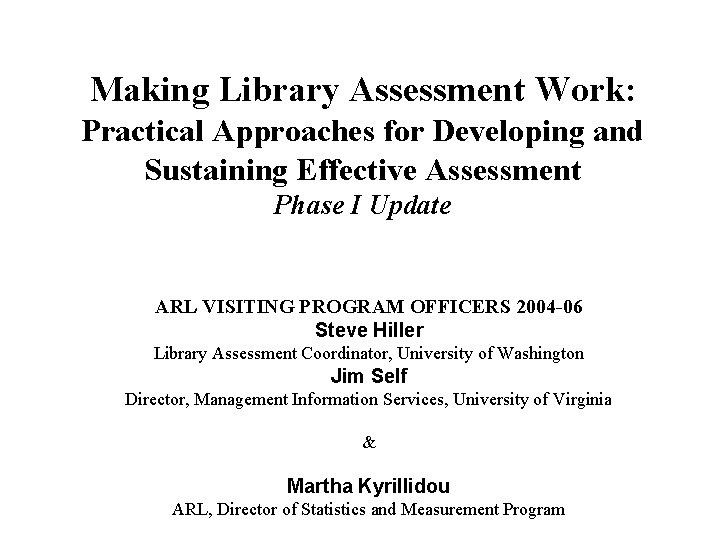 Making Library Assessment Work:
Practical Approaches for Developing and Sustaining Effective Assessment
Phase I Update

ARL VISITING PROGRAM OFFICERS 2004-06
Steve Hiller
Library Assessment Coordinator, University of Washington
Jim Self
Director, Management Information Services, University of Virginia

&

Martha Kyrillidou
ARL, Director of Statistics and Measurement Program